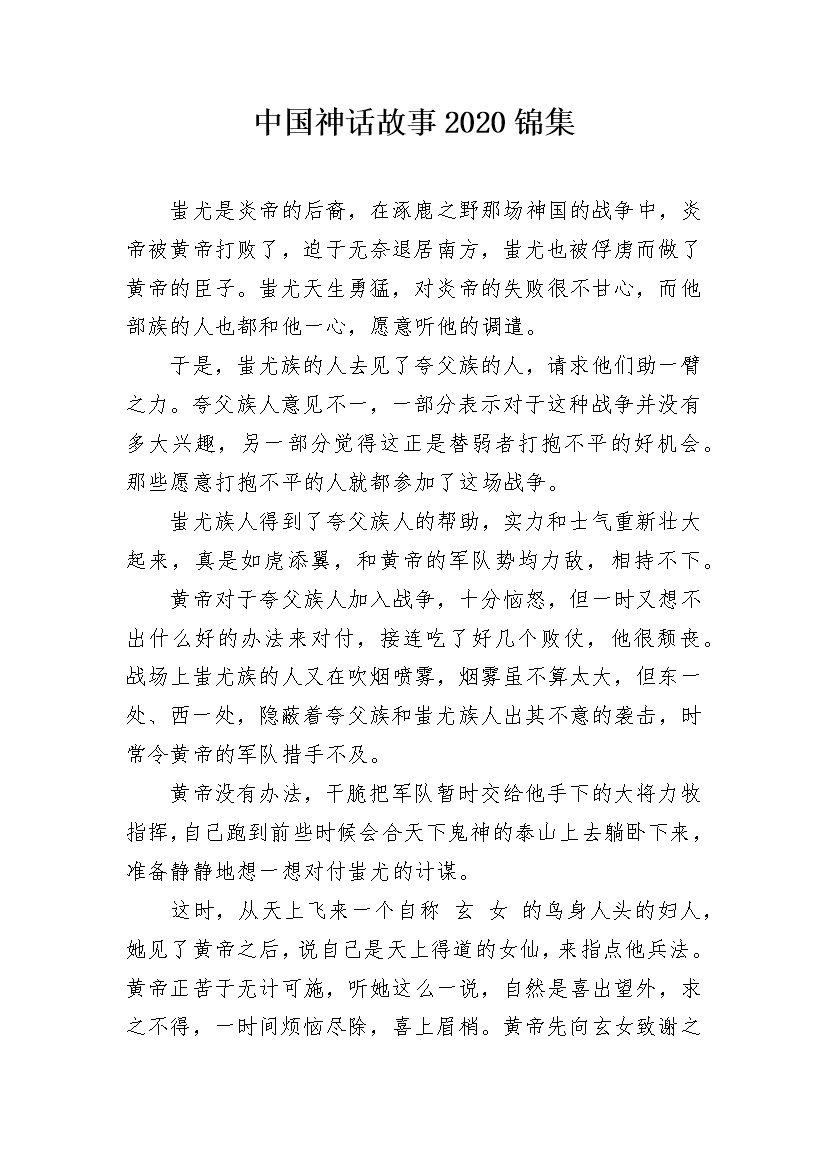 中国神话故事2020锦集

蚩尤是炎帝的后裔，在涿鹿之野那场神国的战争中，炎帝被黄帝打败了，迫于无奈退居南方，蚩尤也被俘虏而做了黄帝的臣子。蚩尤天生勇猛，对炎帝的失败很不甘心，而他部族的人也都和他一心，愿意听他的调遣。

于是，蚩尤族的人去见了夸父族的人，请求他们助一臂之力。夸父族人意见不一，一部分表示对于这种战争并没有多大兴趣，另一部分觉得这正是替弱者打抱不平的好机会。那些愿意打抱不平的人就都参加了这场战争。

蚩尤族人得到了夸父族人的帮助，实力和士气重新壮大起来，真是如虎添翼，和黄帝的军队势均力敌，相持不下。

黄帝对于夸父族人加入战争，十分恼怒，但一时又想不出什么好的办法来对付，接连吃了好几个败仗，他很颓丧。战场上蚩尤族的人又在吹烟喷雾，烟雾虽不算太大，但东一处、西一处，隐蔽着夸父族和蚩尤族人出其不意的袭击，时常令黄帝的军队措手不及。

黄帝没有办法，干脆把军队暂时交给他手下的大将力牧指挥，自己跑到前些时候会合天下鬼神的泰山上去躺卧下来，准备静静地想一想对付蚩尤的计谋。

这时，从天上飞来一个自称 玄 女 的鸟身人头的妇人，她见了黄帝之后，说自己是天上得道的女仙，来指点他兵法。黄帝正苦于无计可施，听她这么一说，自然是喜出望外，求之不得，一时间烦恼尽除，喜上眉梢。黄帝先向玄女致谢之